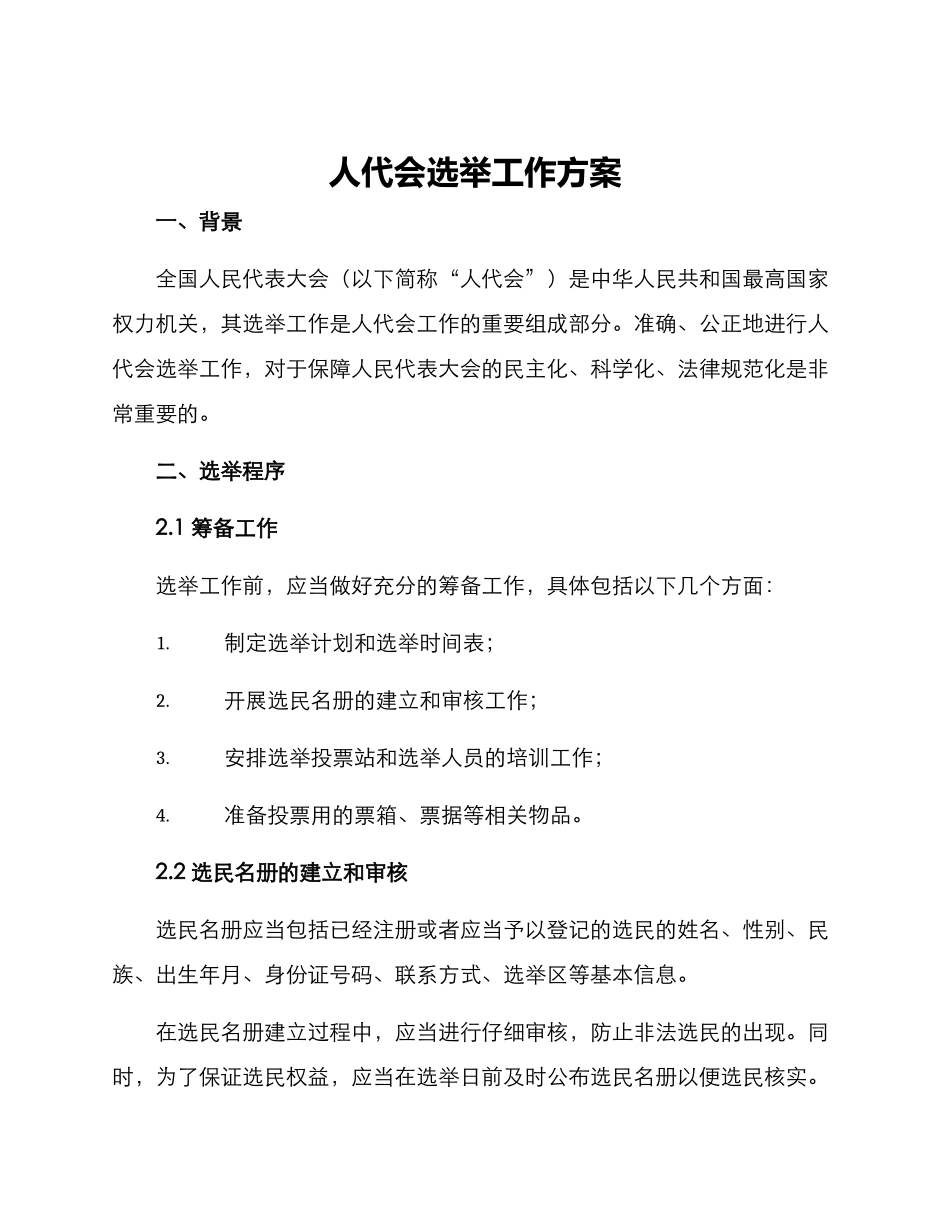 人代会选举工作方案

一、背景

全国人民代表大会（以下简称“人代会”）是中华人民共和国最高国家权力机关，其选举工作是人代会工作的重要组成部分。准确、公正地进行人代会选举工作，对于保障人民代表大会的民主化、科学化、法律规范化是非常重要的。

二、选举程序

2.1 筹备工作

选举工作前，应当做好充分的筹备工作，具体包括以下几个方面：

1. 制定选举计划和选举时间表；

2. 开展选民名册的建立和审核工作；

3. 安排选举投票站和选举人员的培训工作；

4. 准备投票用的票箱、票据等相关物品。

2.2 选民名册的建立和审核

选民名册应当包括已经注册或者应当予以登记的选民的姓名、性别、民族、出生年月、身份证号码、联系方式、选举区等基本信息。

在选民名册建立过程中，应当进行仔细审核，防止非法选民的出现。同时，为了保证选民权益，应当在选举日前及时公布选民名册以便选民核实。